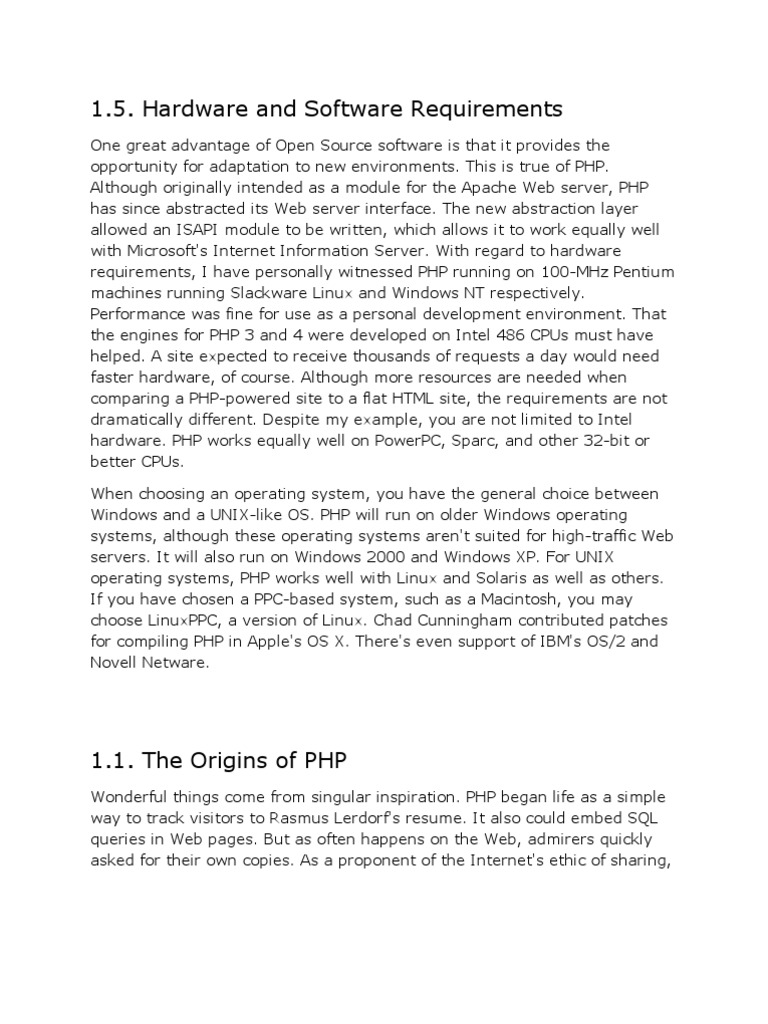 1.5. Hardware and Software Requirements

One great advantage of Open Source software is that it provides the opportunity for adaptation to new environments. This is true of PHP. Although originally intended as a module for the Apache Web server, PHP has since abstracted its Web server interface. The new abstraction layer allowed an ISAPI module to be written, which allows it to work equally well with Microsoft's Internet Information Server. With regard to hardware requirements, I have personally witnessed PHP running on 100-MHz Pentium machines running Slackware Linux and Windows NT respectively. Performance was fine for use as a personal development environment. That the engines for PHP 3 and 4 were developed on Intel 486 CPUs must have helped. A site expected to receive thousands of requests a day would need faster hardware, of course. Although more resources are needed when comparing a PHP-powered site to a flat HTML site, the requirements are not dramatically different. Despite my example, you are not limited to Intel hardware. PHP works equally well on PowerPC, Sparc, and other 32-bit or better CPUs.

When choosing an operating system, you have the general choice between Windows and a UNIX-like OS. PHP will run on older Windows operating systems, although these operating systems aren't suited for high-traffic Web servers. It will also run on Windows 2000 and Windows XP. For UNIX operating systems, PHP works well with Linux and Solaris as well as others. If you have chosen a PPC-based system, such as a Macintosh, you may choose LinuxPPC, a version of Linux. Chad Cunningham contributed patches for compiling PHP in Apple's OS X. There's even support of IBM's OS/2 and Novell Netware.

1.1. The Origins of PHP

Wonderful things come from singular inspiration. PHP began life as a simple way to track visitors to Rasmus Lerdorf's resume. It also could embed SQL queries in Web pages. But as often happens on the Web, admirers quickly asked for their own copies. As a proponent of the Internet's ethic of sharing,